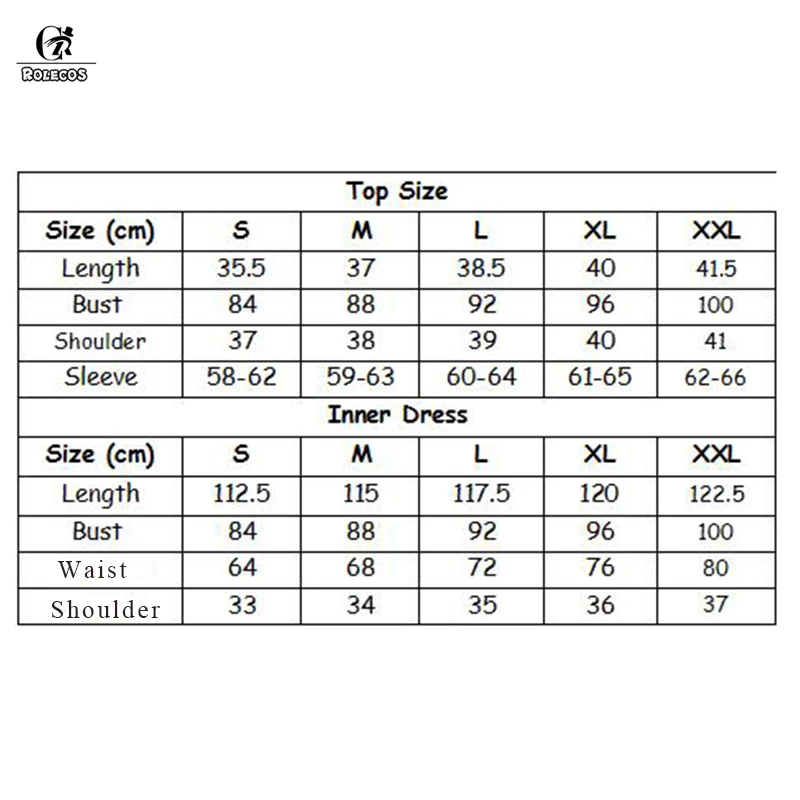 ROLECOS

Top Size

| Size (cm) | S | M | L | XL | XXL |
|---|---|---|---|---|---|
| Length | 35.5 | 37 | 38.5 | 40 | 41.5 |
| Bust | 84 | 88 | 92 | 96 | 100 |
| Shoulder | 37 | 38 | 39 | 40 | 41 |
| Sleeve | 58-62 | 59-63 | 60-64 | 61-65 | 62-66 |

Inner Dress

| Size (cm) | S | M | L | XL | XXL |
|---|---|---|---|---|---|
| Length | 112.5 | 115 | 117.5 | 120 | 122.5 |
| Bust | 84 | 88 | 92 | 96 | 100 |
| Waist | 64 | 68 | 72 | 76 | 80 |
| Shoulder | 33 | 34 | 35 | 36 | 37 |